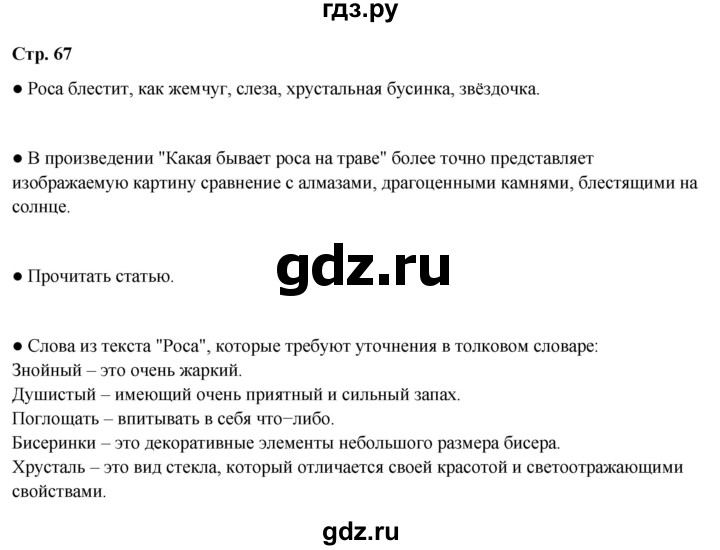 гдз.ру

Стр. 67

● Роса блестит, как жемчуг, слеза, хрустальная бусинка, звёздочка.

● В произведении "Какая бывает роса на траве" более точно представляет изображаемую картину сравнение с алмазами, драгоценными камнями, блестящими на солнце.

● Прочитать статью.

gdz.ru

● Слова из текста "Роса", которые требуют уточнения в толковом словаре:
Знойный – это очень жаркий.
Душистый – имеющий очень приятный и сильный запах.
Поглощать – впитывать в себя что−либо.
Бисеринки – это декоративные элементы небольшого размера бисера.
Хрусталь – это вид стекла, который отличается своей красотой и светоотражающими свойствами.

gdz.ru